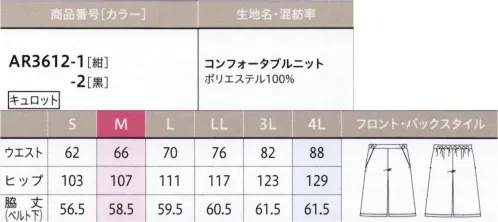 | 商品番号［カラー］ | 生地名・混紡率 |
|---|---|
| AR3612-1［紺］ -2［黒］ キュロット | コンフォータブルニット ポリエステル100% |

| | S | M | L | LL | 3L | 4L | フロント・バックスタイル |
|---|---|---|---|---|---|---|---|
| ウエスト | 62 | 66 | 70 | 76 | 82 | 88 | |
| ヒップ | 103 | 107 | 111 | 117 | 123 | 129 | |
| 脇丈 (ベルト下) | 56.5 | 58.5 | 59.5 | 60.5 | 61.5 | 61.5 | |